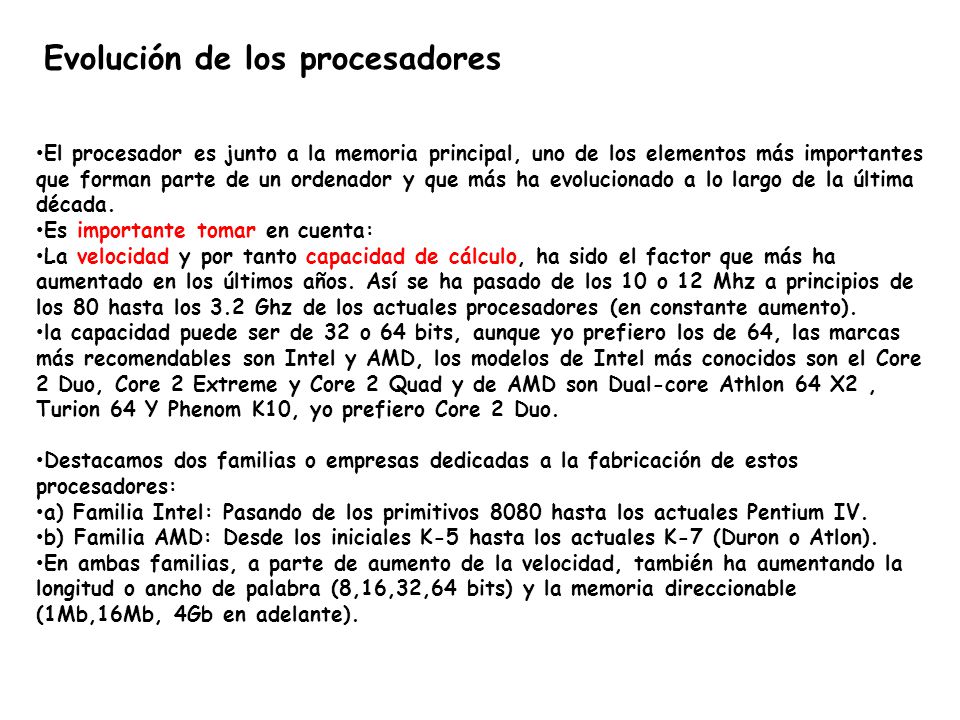 Evolución de los procesadores

•El procesador es junto a la memoria principal, uno de los elementos más importantes que forman parte de un ordenador y que más ha evolucionado a lo largo de la última década.
•Es importante tomar en cuenta:
•La velocidad y por tanto capacidad de cálculo, ha sido el factor que más ha aumentado en los últimos años. Así se ha pasado de los 10 o 12 Mhz a principios de los 80 hasta los 3.2 Ghz de los actuales procesadores (en constante aumento).
•la capacidad puede ser de 32 o 64 bits, aunque yo prefiero los de 64, las marcas más recomendables son Intel y AMD, los modelos de Intel más conocidos son el Core 2 Duo, Core 2 Extreme y Core 2 Quad y de AMD son Dual-core Athlon 64 X2 , Turion 64 Y Phenom K10, yo prefiero Core 2 Duo.

•Destacamos dos familias o empresas dedicadas a la fabricación de estos procesadores:
•a) Familia Intel: Pasando de los primitivos 8080 hasta los actuales Pentium IV.
•b) Familia AMD: Desde los iniciales K-5 hasta los actuales K-7 (Duron o Atlon).
•En ambas familias, a parte de aumento de la velocidad, también ha aumentando la longitud o ancho de palabra (8,16,32,64 bits) y la memoria direccionable (1Mb,16Mb, 4Gb en adelante).